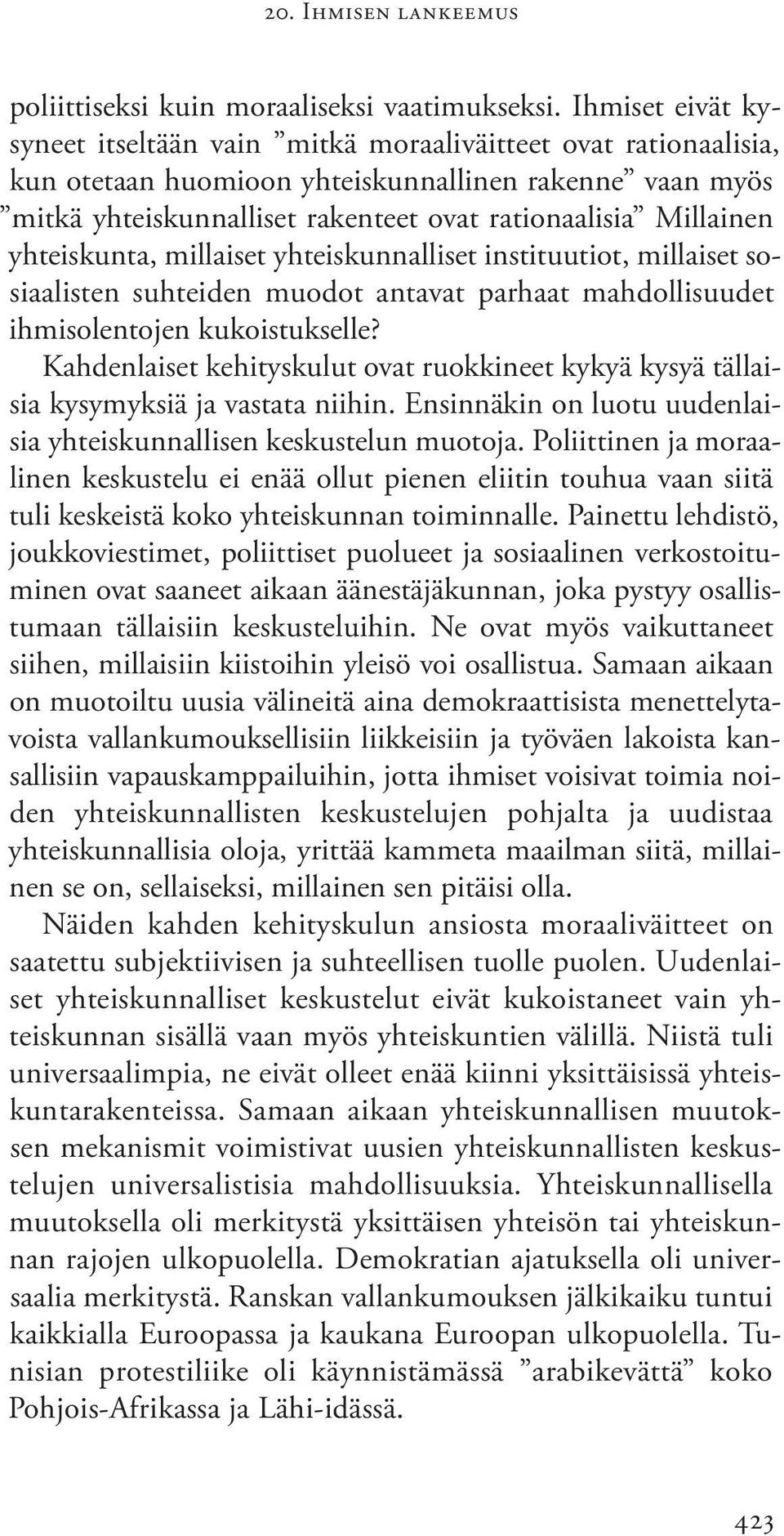 20. Ihmisen lankeemus

poliittiseksi kuin moraaliseksi vaatimukseksi. Ihmiset eivät kysyneet itseltään vain ”mitkä moraaliväitteet ovat rationaalisia, kun otetaan huomioon yhteiskunnallinen rakenne” vaan myös ”mitkä yhteiskunnalliset rakenteet ovat rationaalisia” Millainen yhteiskunta, millaiset yhteiskunnalliset instituutiot, millaiset sosiaalisten suhteiden muodot antavat parhaat mahdollisuudet ihmisolentojen kukoistukselle?

Kahdenlaiset kehityskulut ovat ruokkineet kykyä kysyä tällaisia kysymyksiä ja vastata niihin. Ensinnäkin on luotu uudenlaisia yhteiskunnallisen keskustelun muotoja. Poliittinen ja moraalinen keskustelu ei enää ollut pienen eliitin touhua vaan siitä tuli keskeistä koko yhteiskunnan toiminnalle. Painettu lehdistö, joukkoviestimet, poliittiset puolueet ja sosiaalinen verkostoituminen ovat saaneet aikaan äänestäjäkunnan, joka pystyy osallistumaan tällaisiin keskusteluihin. Ne ovat myös vaikuttaneet siihen, millaisiin kiistoihin yleisö voi osallistua. Samaan aikaan on muotoiltu uusia välineitä aina demokraattisista menettelytavoista vallankumouksellisiin liikkeisiin ja työväen lakoista kansallisiin vapauskamppailuihin, jotta ihmiset voisivat toimia noiden yhteiskunnallisten keskustelujen pohjalta ja uudistaa yhteiskunnallisia oloja, yrittää kammeta maailman siitä, millainen se on, sellaiseksi, millainen sen pitäisi olla.

Näiden kahden kehityskulun ansiosta moraaliväitteet on saatettu subjektiivisen ja suhteellisen tuolle puolen. Uudenlaiset yhteiskunnalliset keskustelut eivät kukoistaneet vain yhteiskunnan sisällä vaan myös yhteiskuntien välillä. Niistä tuli universaalimpia, ne eivät olleet enää kiinni yksittäisissä yhteiskuntarakenteissa. Samaan aikaan yhteiskunnallisen muutoksen mekanismit voimistivat uusien yhteiskunnallisten keskustelujen universalistisia mahdollisuuksia. Yhteiskunnallisella muutoksella oli merkitystä yksittäisen yhteisön tai yhteiskunnan rajojen ulkopuolella. Demokratian ajatuksella oli universaalia merkitystä. Ranskan vallankumouksen jälkikaiku tuntui kaikkialla Euroopassa ja kaukana Euroopan ulkopuolella. Tunisian protestiliike oli käynnistämässä ”arabikevättä” koko Pohjois-Afrikassa ja Lähi-idässä.

423